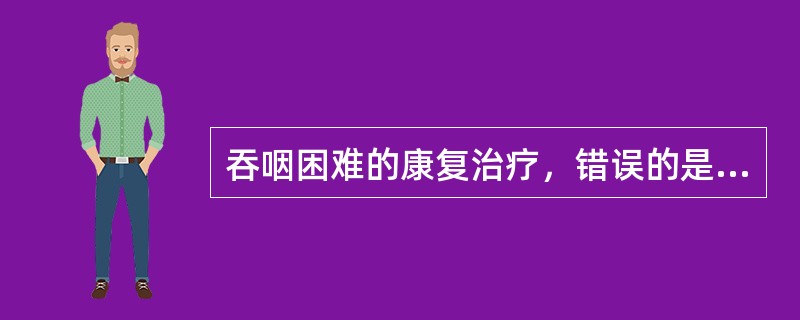 吞咽困难的康复治疗，错误的是...